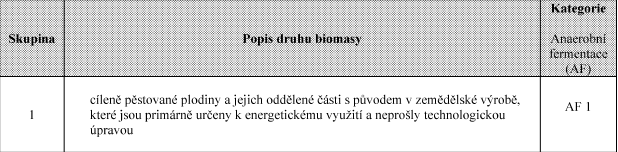 | Skupina | Popis druhu biomasy | Kategorie Anaerobní fermentace (AF) |
|---|---|---|
| 1 | cíleně pěstované plodiny a jejich oddělené části s původem v zemědělské výrobě, které jsou primárně určeny k energetickému využití a neprošly technologickou úpravou | AF 1 |